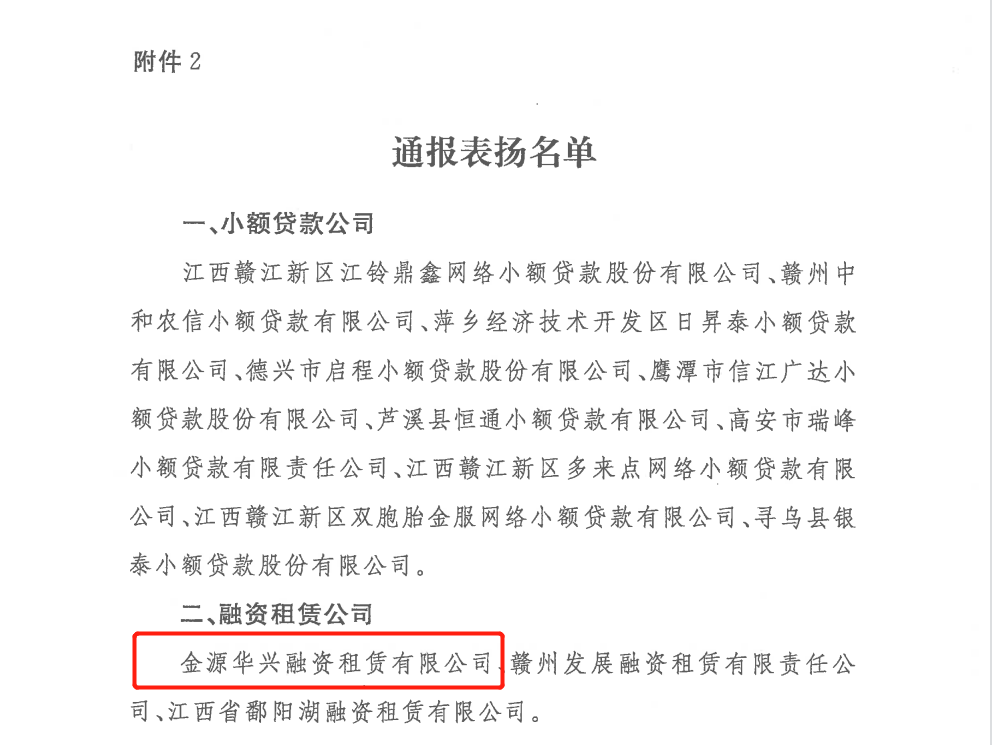 附件 2

通报表扬名单

一、小额贷款公司

江西赣江新区江铃鼎鑫网络小额贷款股份有限公司、赣州中和农信小额贷款有限公司、萍乡经济技术开发区日昇泰小额贷款有限公司、德兴市启程小额贷款股份有限公司、鹰潭市信江广达小额贷款股份有限公司、芦溪县恒通小额贷款有限公司、高安市瑞峰小额贷款有限责任公司、江西赣江新区多来点网络小额贷款有限公司、江西赣江新区双胞胎金服网络小额贷款有限公司、寻乌县银泰小额贷款股份有限公司。

二、融资租赁公司

金源华兴融资租赁有限公司、赣州发展融资租赁有限责任公司、江西省鄱阳湖融资租赁有限公司。